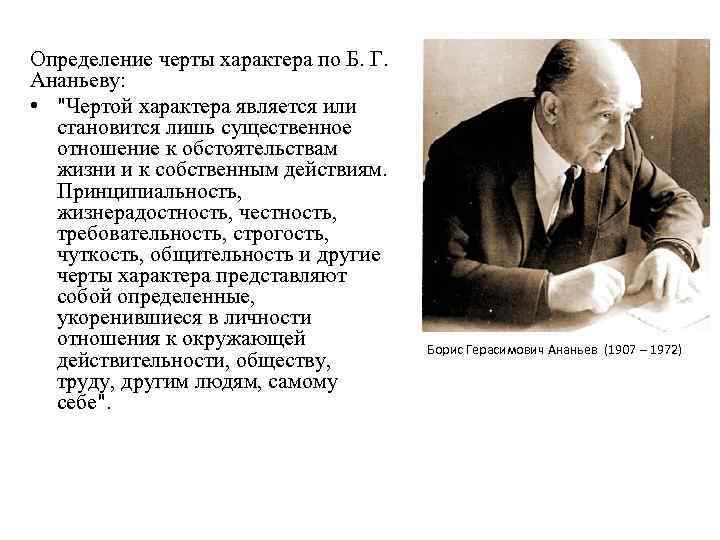 Определение черты характера по Б. Г. Ананьеву:

• "Чертой характера является или становится лишь существенное отношение к обстоятельствам жизни и к собственным действиям. Принципиальность, жизнерадостность, честность, требовательность, строгость, чуткость, общительность и другие черты характера представляют собой определенные, укоренившиеся в личности отношения к окружающей действительности, обществу, труду, другим людям, самому себе".

Борис Герасимович Ананьев (1907 – 1972)